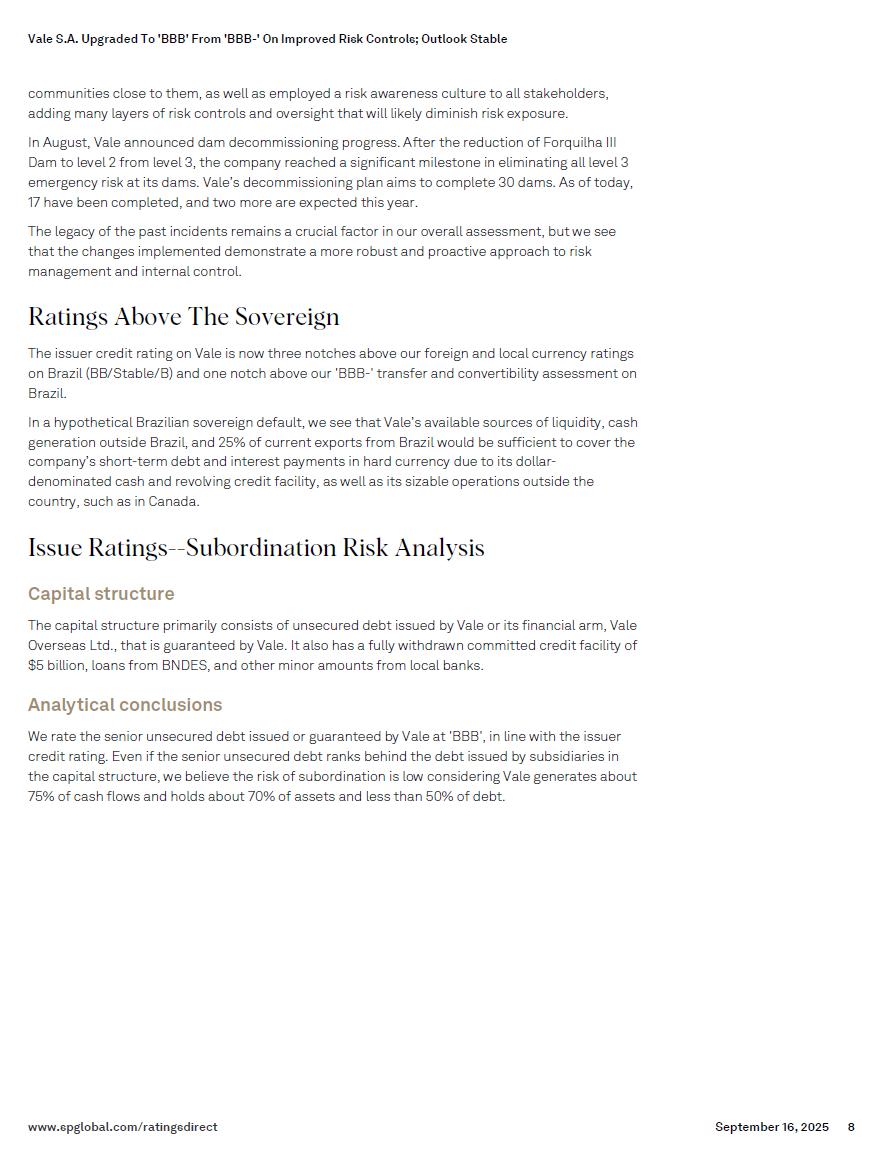 Vale S.A. Upgraded To 'BBB' From 'BBB-' On Improved Risk Controls; Outlook Stable

communities close to them, as well as employed a risk awareness culture to all stakeholders, adding many layers of risk controls and oversight that will likely diminish risk exposure.

In August, Vale announced dam decommissioning progress. After the reduction of Forquilha III Dam to level 2 from level 3, the company reached a significant milestone in eliminating all level 3 emergency risk at its dams. Vale's decommissioning plan aims to complete 30 dams. As of today, 17 have been completed, and two more are expected this year.

The legacy of the past incidents remains a crucial factor in our overall assessment, but we see that the changes implemented demonstrate a more robust and proactive approach to risk management and internal control.

Ratings Above The Sovereign

The issuer credit rating on Vale is now three notches above our foreign and local currency ratings on Brazil (BB/Stable/B) and one notch above our 'BBB-' transfer and convertibility assessment on Brazil.

In a hypothetical Brazilian sovereign default, we see that Vale's available sources of liquidity, cash generation outside Brazil, and 25% of current exports from Brazil would be sufficient to cover the company's short-term debt and interest payments in hard currency due to its dollar-denominated cash and revolving credit facility, as well as its sizable operations outside the country, such as in Canada.

Issue Ratings--Subordination Risk Analysis

Capital structure

The capital structure primarily consists of unsecured debt issued by Vale or its financial arm, Vale Overseas Ltd., that is guaranteed by Vale. It also has a fully withdrawn committed credit facility of $5 billion, loans from BNDES, and other minor amounts from local banks.

Analytical conclusions

We rate the senior unsecured debt issued or guaranteed by Vale at 'BBB', in line with the issuer credit rating. Even if the senior unsecured debt ranks behind the debt issued by subsidiaries in the capital structure, we believe the risk of subordination is low considering Vale generates about 75% of cash flows and holds about 70% of assets and less than 50% of debt.

www.spglobal.com/ratingsdirect

September 16, 2025 8